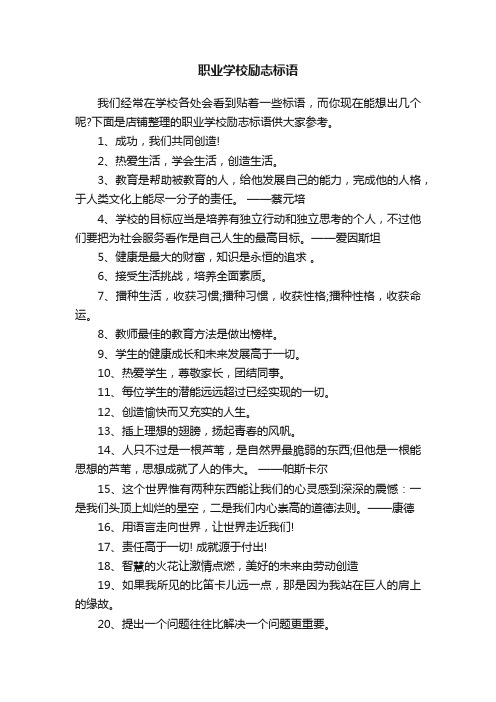 职业学校励志标语

我们经常在学校各处会看到贴着一些标语，而你现在能想出几个呢?下面是店铺整理的职业学校励志标语供大家参考。

1、成功，我们共同创造!

2、热爱生活，学会生活，创造生活。

3、教育是帮助被教育的人，给他发展自己的能力，完成他的人格，于人类文化上能尽一分子的责任。 ——蔡元培

4、学校的目标应当是培养有独立行动和独立思考的个人，不过他们要把为社会服务看作是自己人生的最高目标。——爱因斯坦

5、健康是最大的财富，知识是永恒的追求 。

6、接受生活挑战，培养全面素质。

7、播种生活，收获习惯;播种习惯，收获性格;播种性格，收获命运。

8、教师最佳的教育方法是做出榜样。

9、学生的健康成长和未来发展高于一切。

10、热爱学生，尊敬家长，团结同事。

11、每位学生的潜能远远超过已经实现的一切。

12、创造愉快而又充实的人生。

13、插上理想的翅膀，扬起青春的风帆。

14、人只不过是一根芦苇，是自然界最脆弱的东西;但他是一根能思想的芦苇，思想成就了人的伟大。 ——帕斯卡尔

15、这个世界惟有两种东西能让我们的心灵感到深深的震憾：一是我们头顶上灿烂的星空，二是我们内心崇高的道德法则。——康德

16、用语言走向世界，让世界走近我们!

17、责任高于一切! 成就源于付出!

18、智慧的火花让激情点燃，美好的未来由劳动创造

19、如果我所见的比笛卡儿远一点，那是因为我站在巨人的肩上的缘故。

20、提出一个问题往往比解决一个问题更重要。